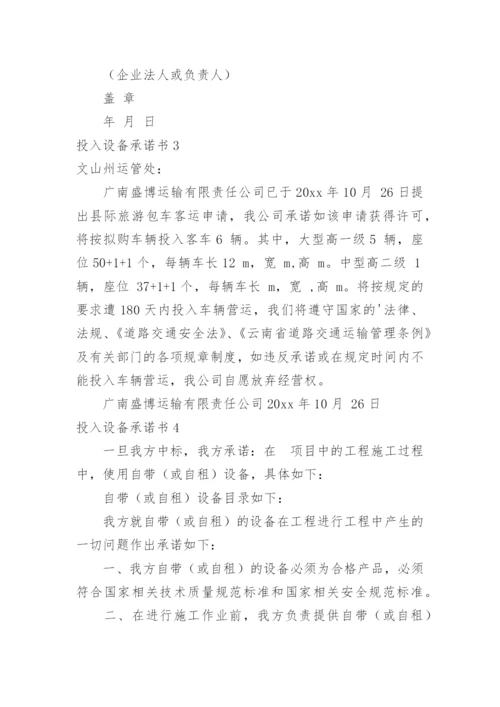 （企业法人或负责人）

盖 章

年 月 日

投入设备承诺书 3

文山州运管处：

广南盛博运输有限责任公司已于 20xx 年 10 月 26 日提出县际旅游包车客运申请，我公司承诺如该申请获得许可，将按拟购车辆投入客车 6 辆。其中，大型高一级 5 辆，座位 50+1+1 个，每辆车长 12 m，宽 m,高 m。中型高二级 1 辆，座位 37+1+1 个，每辆车长 m，宽 ,高 m。将按规定的要求遭 180 天内投入车辆营运，我们将遵守国家的'法律、法规、《道路交通安全法》、《云南省道路交通运输管理条例》及有关部门的各项规章制度，如违反承诺或在规定时间内不能投入车辆营运，我公司自愿放弃经营权。

广南盛博运输有限责任公司 20xx 年 10 月 26 日

投入设备承诺书 4

一旦我方中标，我方承诺：在 项目中的工程施工过程中，使用自带（或自租）设备，具体如下：

自带（或自租）设备目录如下：

我方就自带（或自租）的设备在工程进行工程中产生的一切问题作出承诺如下：

一、我方自带（或自租）的设备必须为合格产品，必须符合国家相关技术质量规范标准和国家相关安全规范标准。

二、在进行施工作业前，我方负责提供自带（或自租）